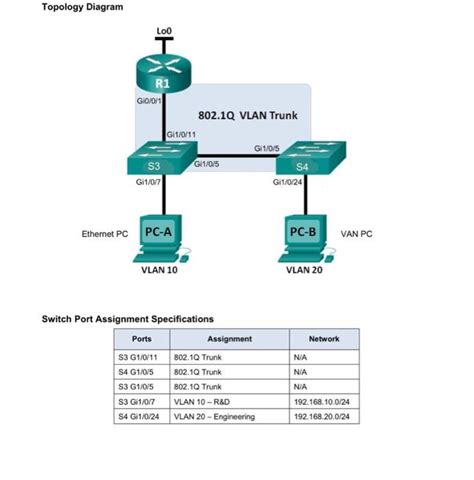 Topology Diagram

Lo0

R1

Gi0/0/1

802.1Q VLAN Trunk

Gi1/0/11

Gi1/0/5

S3

Gi1/0/5

S4

Gi1/0/7

Gi1/0/24

Ethernet PC

PC-A

PC-B

VAN PC

VLAN 10

VLAN 20

Switch Port Assignment Specifications

| Ports | Assignment | Network |
|---|---|---|
| S3 G1/0/11 | 802.1Q Trunk | N/A |
| S4 G1/0/5 | 802.1Q Trunk | N/A |
| S3 G1/0/5 | 802.1Q Trunk | N/A |
| S3 Gi1/0/7 | VLAN 10 – R&D | 192.168.10.0/24 |
| S4 Gi1/0/24 | VLAN 20 – Engineering | 192.168.20.0/24 |